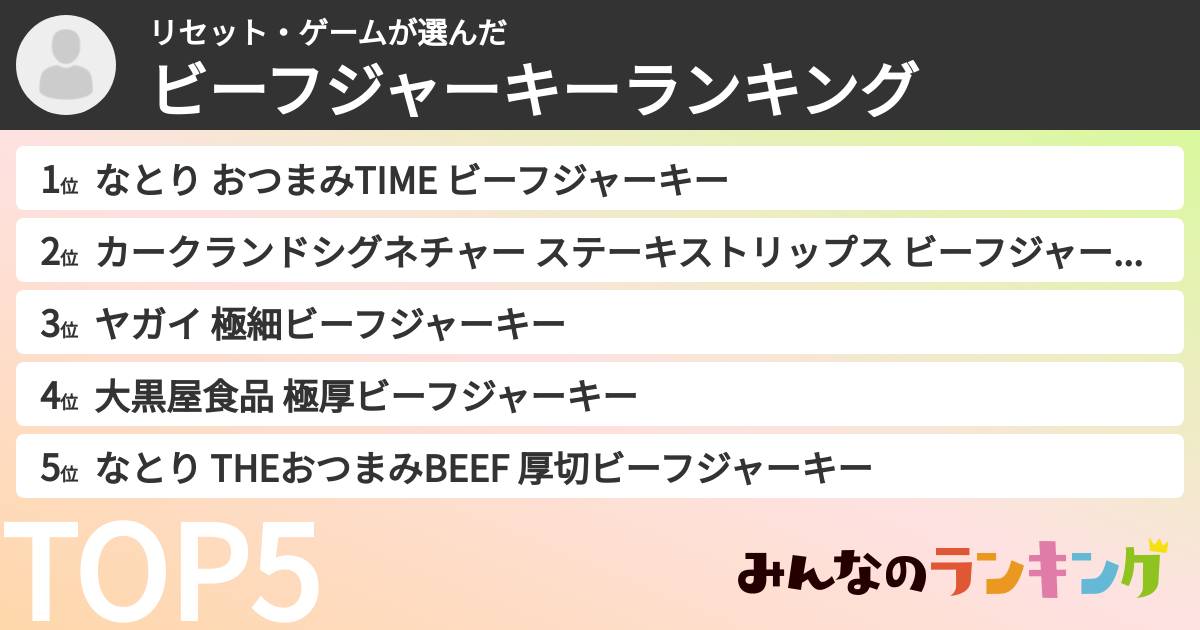 リセット・ゲームが選んだ
ビーフジャーキーランキング

1位 なとり おつまみTIME ビーフジャーキー
2位 カークランドシグネチャー ステーキストリップス ビーフジャー…
3位 ヤガイ 極細ビーフジャーキー
4位 大黒屋食品 極厚ビーフジャーキー
5位 なとり THEおつまみBEEF 厚切ビーフジャーキー

TOP5

みんなのランキング